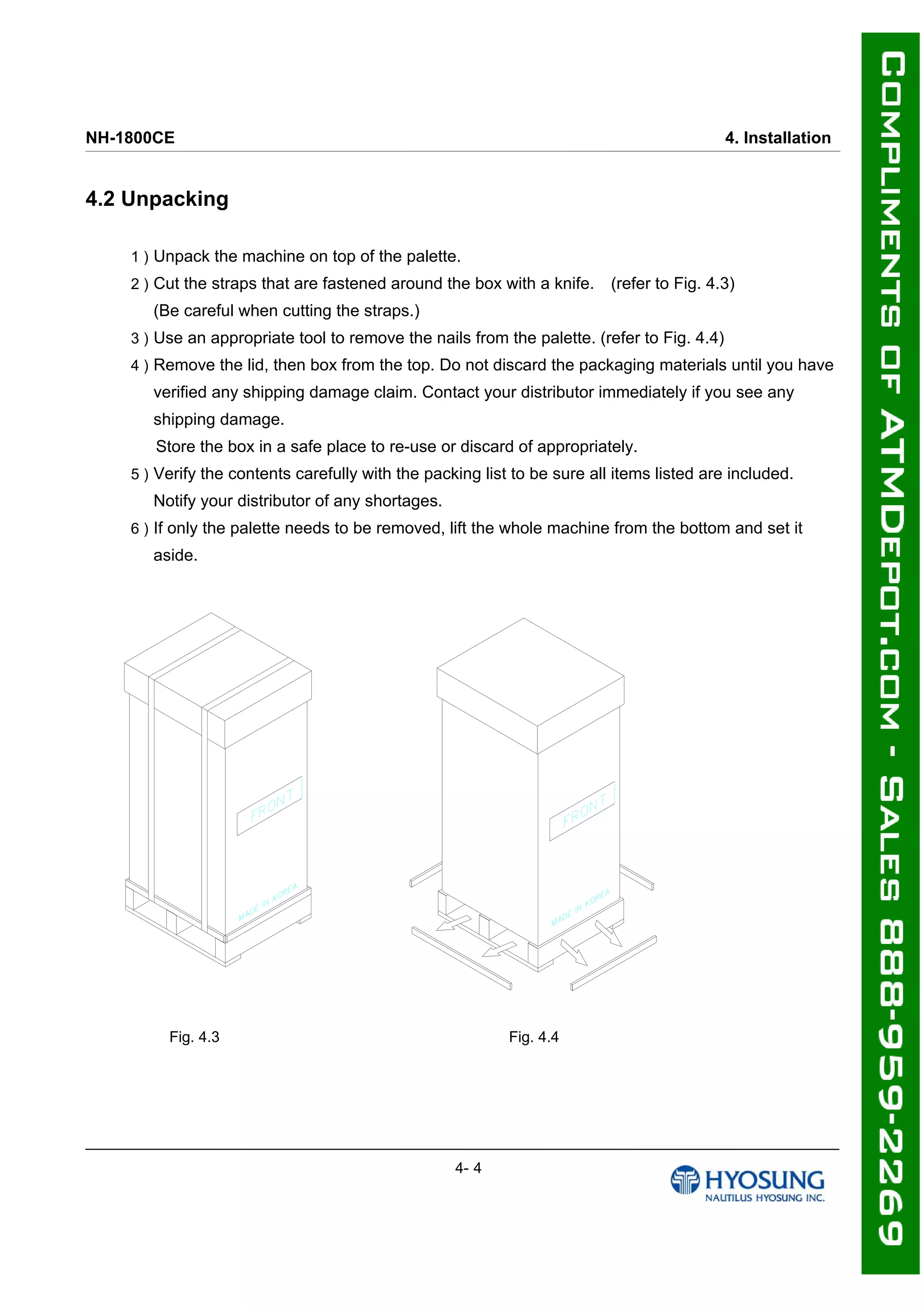 NH-1800CE

4. Installation

4.2 Unpacking

1 ) Unpack the machine on top of the palette.

2 ) Cut the straps that are fastened around the box with a knife. (refer to Fig. 4.3) (Be careful when cutting the straps.)

3 ) Use an appropriate tool to remove the nails from the palette. (refer to Fig. 4.4)

4 ) Remove the lid, then box from the top. Do not discard the packaging materials until you have verified any shipping damage claim. Contact your distributor immediately if you see any shipping damage.
Store the box in a safe place to re-use or discard of appropriately.

5 ) Verify the contents carefully with the packing list to be sure all items listed are included. Notify your distributor of any shortages.

6 ) If only the palette needs to be removed, lift the whole machine from the bottom and set it aside.

FRONT
MADE IN KOREA

FRONT
MADE IN KOREA

Fig. 4.3

Fig. 4.4

4- 4

HYOSUNG
NAUTILUS HYOSUNG INC.

COMPLIMENTS OF ATMDEPOT.COM - SALES 888-959-2269